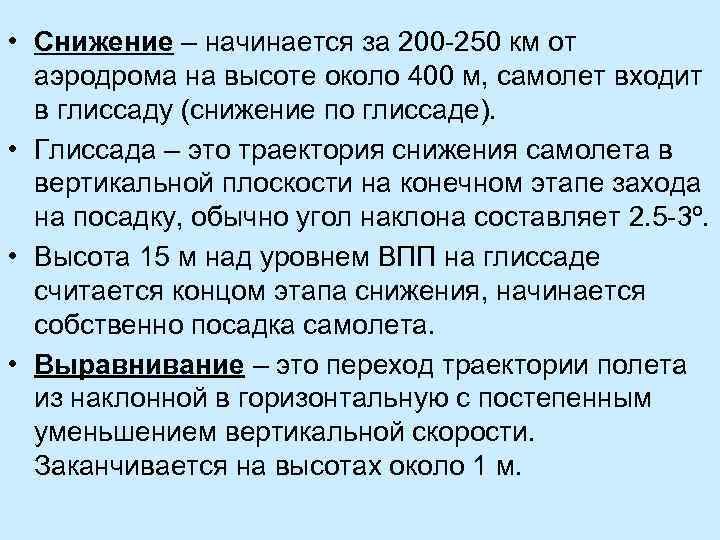 • Снижение – начинается за 200-250 км от аэродрома на высоте около 400 м, самолет входит в глиссаду (снижение по глиссаде).

• Глиссада – это траектория снижения самолета в вертикальной плоскости на конечном этапе захода на посадку, обычно угол наклона составляет 2.5-3º.

• Высота 15 м над уровнем ВПП на глиссаде считается концом этапа снижения, начинается собственно посадка самолета.

• Выравнивание – это переход траектории полета из наклонной в горизонтальную с постепенным уменьшением вертикальной скорости. Заканчивается на высотах около 1 м.